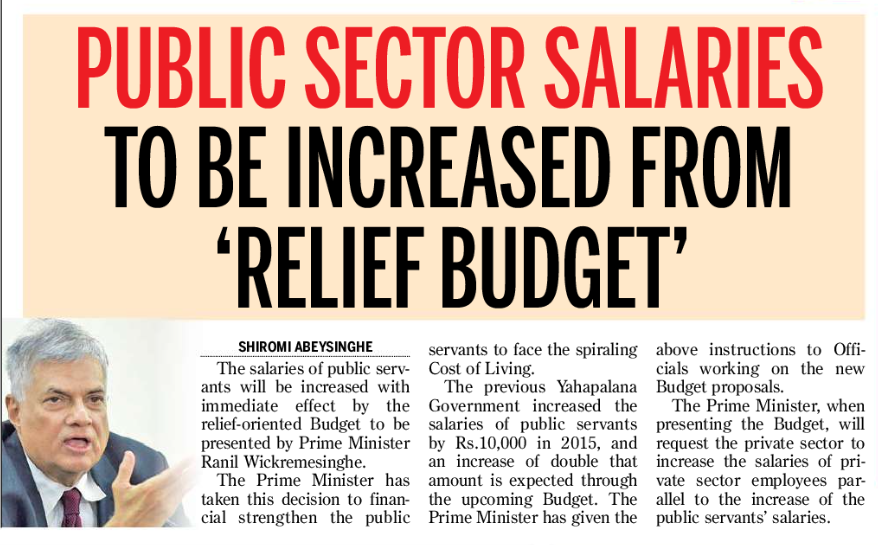 PUBLIC SECTOR SALARIES TO BE INCREASED FROM 'RELIEF BUDGET'

SHIROMI ABEYSINGHE

The salaries of public servants will be increased with immediate effect by the relief-oriented Budget to be presented by Prime Minister Ranil Wickremesinghe.

The Prime Minister has taken this decision to financial strengthen the public servants to face the spiraling Cost of Living.

The previous Yahapalana Government increased the salaries of public servants by Rs.10,000 in 2015, and an increase of double that amount is expected through the upcoming Budget. The Prime Minister has given the above instructions to Officials working on the new Budget proposals.

The Prime Minister, when presenting the Budget, will request the private sector to increase the salaries of private sector employees parallel to the increase of the public servants' salaries.